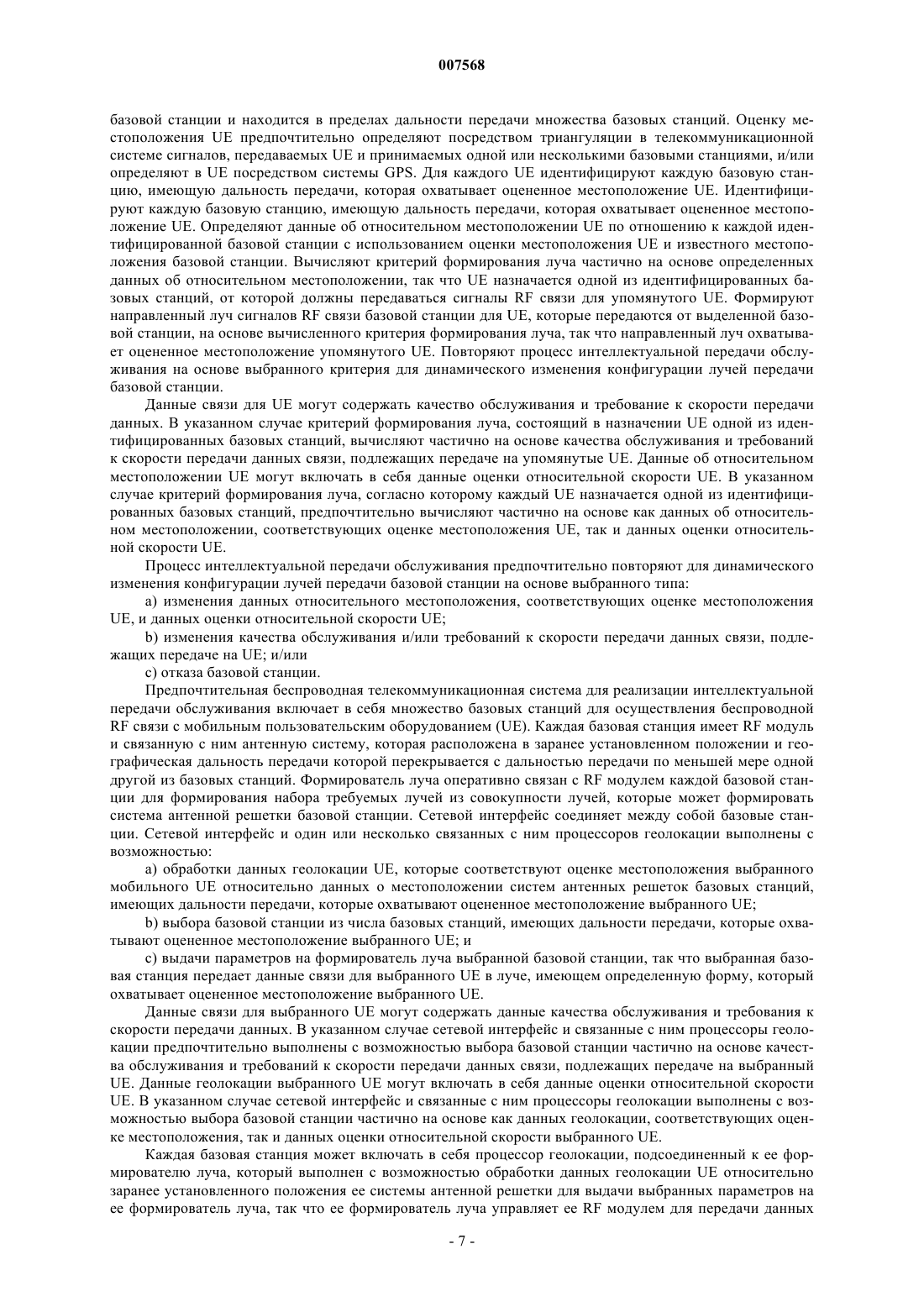 007568

базовой станции и находится в пределах дальности передачи множества базовых станций. Оценку местоположения UE предпочтительно определяют посредством триангуляции в телекоммуникационной системе сигналов, передаваемых UE и принимаемых одной или несколькими базовыми станциями, и/или определяют в UE посредством системы GPS. Для каждого UE идентифицируют каждую базовую станцию, имеющую дальность передачи, которая охватывает оцененное местоположение UE. Идентифицируют каждую базовую станцию, имеющую дальность передачи, которая охватывает оцененное местоположение UE. Определяют данные об относительном местоположении UE по отношению к каждой идентифицированной базовой станции с использованием оценки местоположения UE и известного местоположения базовой станции. Вычисляют критерий формирования луча частично на основе определенных данных об относительном местоположении, так что UE назначается одной из идентифицированных базовых станций, от которой должны передаваться сигналы RF связи для упомянутого UE. Формируют направленный луч сигналов RF связи базовой станции для UE, которые передаются от выделенной базовой станции, на основе вычисленного критерия формирования луча, так что направленный луч охватывает оцененное местоположение упомянутого UE. Повторяют процесс интеллектуальной передачи обслуживания на основе выбранного критерия для динамического изменения конфигурации лучей передачи базовой станции.

Данные связи для UE могут содержать качество обслуживания и требование к скорости передачи данных. В указанном случае критерий формирования луча, состоящий в назначении UE одной из идентифицированных базовых станций, вычисляют частично на основе качества обслуживания и требований к скорости передачи данных связи, подлежащих передаче на упомянутые UE. Данные об относительном местоположении UE могут включать в себя данные оценки относительной скорости UE. В указанном случае критерий формирования луча, согласно которому каждый UE назначается одной из идентифицированных базовых станций, предпочтительно вычисляют частично на основе как данных об относительном местоположении, соответствующих оценке местоположения UE, так и данных оценки относительной скорости UE.

Процесс интеллектуальной передачи обслуживания предпочтительно повторяют для динамического изменения конфигурации лучей передачи базовой станции на основе выбранного типа:

a) изменения данных относительного местоположения, соответствующих оценке местоположения UE, и данных оценки относительной скорости UE;

b) изменения качества обслуживания и/или требований к скорости передачи данных связи, подлежащих передаче на UE; и/или

c) отказа базовой станции.

Предпочтительная беспроводная телекоммуникационная система для реализации интеллектуальной передачи обслуживания включает в себя множество базовых станций для осуществления беспроводной RF связи с мобильным пользовательским оборудованием (UE). Каждая базовая станция имеет RF модуль и связанную с ним антенную систему, которая расположена в заранее установленном положении и географическая дальность передачи которой перекрывается с дальностью передачи по меньшей мере одной другой из базовых станций. Формирователь луча оперативно связан с RF модулем каждой базовой станции для формирования набора требуемых лучей из совокупности лучей, которые может формировать система антенной решетки базовой станции. Сетевой интерфейс соединяет между собой базовые станции. Сетевой интерфейс и один или несколько связанных с ним процессоров геолокации выполнены с возможностью:

a) обработки данных геолокации UE, которые соответствуют оценке местоположения выбранного мобильного UE относительно данных о местоположении систем антенных решеток базовых станций, имеющих дальности передачи, которые охватывают оцененное местоположение выбранного UE;

b) выбора базовой станции из числа базовых станций, имеющих дальности передачи, которые охватывают оцененное местоположение выбранного UE; и

c) выдачи параметров на формирователь луча выбранной базовой станции, так что выбранная базовая станция передает данные связи для выбранного UE в луче, имеющем определенную форму, который охватывает оцененное местоположение выбранного UE.

Данные связи для выбранного UE могут содержать данные качества обслуживания и требования к скорости передачи данных. В указанном случае сетевой интерфейс и связанные с ним процессоры геолокации предпочтительно выполнены с возможностью выбора базовой станции частично на основе качества обслуживания и требований к скорости передачи данных связи, подлежащих передаче на выбранный UE. Данные геолокации выбранного UE могут включать в себя данные оценки относительной скорости UE. В указанном случае сетевой интерфейс и связанные с ним процессоры геолокации выполнены с возможностью выбора базовой станции частично на основе как данных геолокации, соответствующих оценке местоположения, так и данных оценки относительной скорости выбранного UE.

Каждая базовая станция может включать в себя процессор геолокации, подсоединенный к ее формирователю луча, который выполнен с возможностью обработки данных геолокации UE относительно заранее установленного положения ее системы антенной решетки для выдачи выбранных параметров на ее формирователь луча, так что ее формирователь луча управляет ее RF модулем для передачи данных

- 7 -